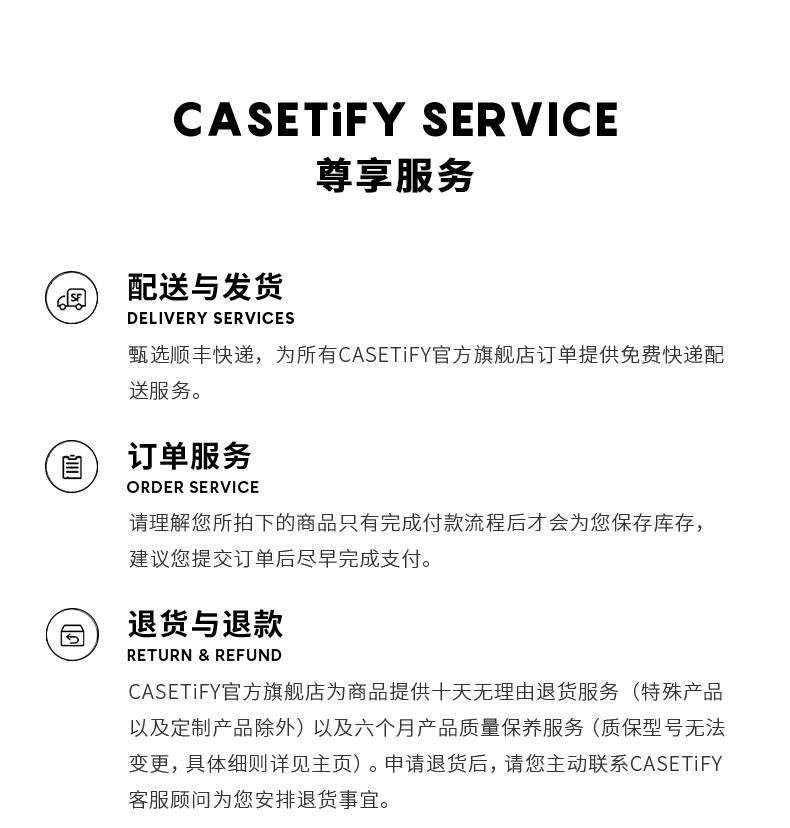 CASETiFY SERVICE
尊享服务

SF

配送与发货
DELIVERY SERVICES
甄选顺丰快递，为所有CASETiFY官方旗舰店订单提供免费快递配送服务。

订单服务
ORDER SERVICE
请理解您所拍下的商品只有完成付款流程后才会为您保存库存，建议您提交订单后尽早完成支付。

退货与退款
RETURN & REFUND
CASETiFY官方旗舰店为商品提供十天无理由退货服务（特殊产品以及定制产品除外）以及六个月产品质量保养服务（质保型号无法变更，具体细则详见主页）。申请退货后，请您主动联系CASETiFY客服顾问为您安排退货事宜。